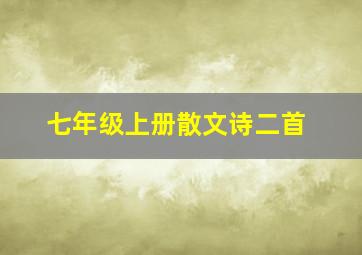 七年级上册散文诗二首